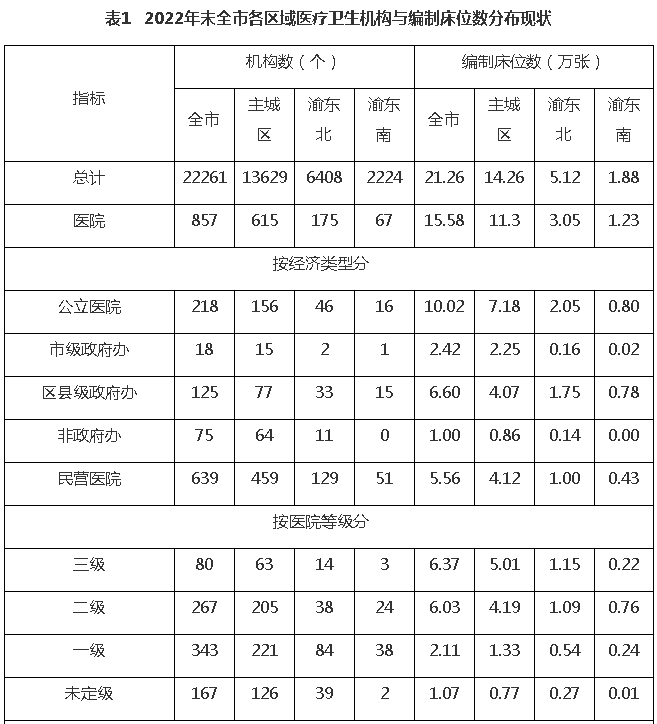 表1 2022年末全市各区域医疗卫生机构与编制床位数分布现状

| 指标 | 机构数（个） | | | | 编制床位数（万张） | | | |
|---|---|---|---|---|---|---|---|---|
| | 全市 | 主城区 | 渝东北 | 渝东南 | 全市 | 主城区 | 渝东北 | 渝东南 |
| 总计 | 22261 | 13629 | 6408 | 2224 | 21.26 | 14.26 | 5.12 | 1.88 |
| 医院 | 857 | 615 | 175 | 67 | 15.58 | 11.3 | 3.05 | 1.23 |
| 按经济类型分 | | | | | | | | |
| 公立医院 | 218 | 156 | 46 | 16 | 10.02 | 7.18 | 2.05 | 0.80 |
| 市级政府办 | 18 | 15 | 2 | 1 | 2.42 | 2.25 | 0.16 | 0.02 |
| 区县级政府办 | 125 | 77 | 33 | 15 | 6.60 | 4.07 | 1.75 | 0.78 |
| 非政府办 | 75 | 64 | 11 | 0 | 1.00 | 0.86 | 0.14 | 0.00 |
| 民营医院 | 639 | 459 | 129 | 51 | 5.56 | 4.12 | 1.00 | 0.43 |
| 按医院等级分 | | | | | | | | |
| 三级 | 80 | 63 | 14 | 3 | 6.37 | 5.01 | 1.15 | 0.22 |
| 二级 | 267 | 205 | 38 | 24 | 6.03 | 4.19 | 1.09 | 0.76 |
| 一级 | 343 | 221 | 84 | 38 | 2.11 | 1.33 | 0.54 | 0.24 |
| 未定级 | 167 | 126 | 39 | 2 | 1.07 | 0.77 | 0.27 | 0.01 |